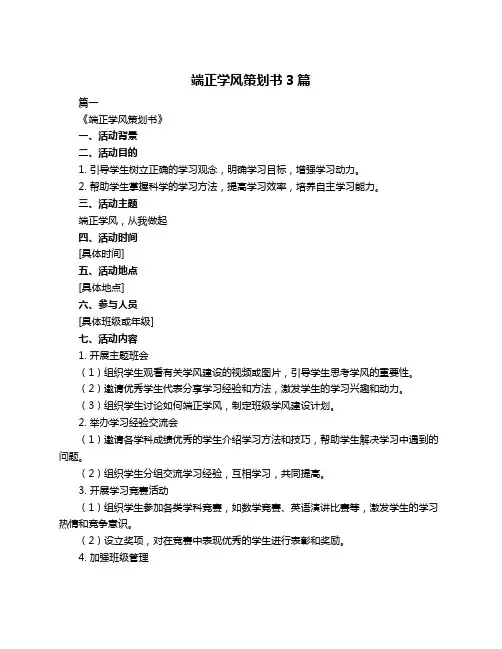 端正学风策划书 3 篇

篇一

《端正学风策划书》

一、活动背景

二、活动目的

1. 引导学生树立正确的学习观念，明确学习目标，增强学习动力。

2. 帮助学生掌握科学的学习方法，提高学习效率，培养自主学习能力。

三、活动主题

端正学风，从我做起

四、活动时间

[具体时间]

五、活动地点

[具体地点]

六、参与人员

[具体班级或年级]

七、活动内容

1. 开展主题班会

（1）组织学生观看有关学风建设的视频或图片，引导学生思考学风的重要性。

（2）邀请优秀学生代表分享学习经验和方法，激发学生的学习兴趣和动力。

（3）组织学生讨论如何端正学风，制定班级学风建设计划。

2. 举办学习经验交流会

（1）邀请各学科成绩优秀的学生介绍学习方法和技巧，帮助学生解决学习中遇到的问题。

（2）组织学生分组交流学习经验，互相学习，共同提高。

3. 开展学习竞赛活动

（1）组织学生参加各类学科竞赛，如数学竞赛、英语演讲比赛等，激发学生的学习热情和竞争意识。

（2）设立奖项，对在竞赛中表现优秀的学生进行表彰和奖励。

4. 加强班级管理